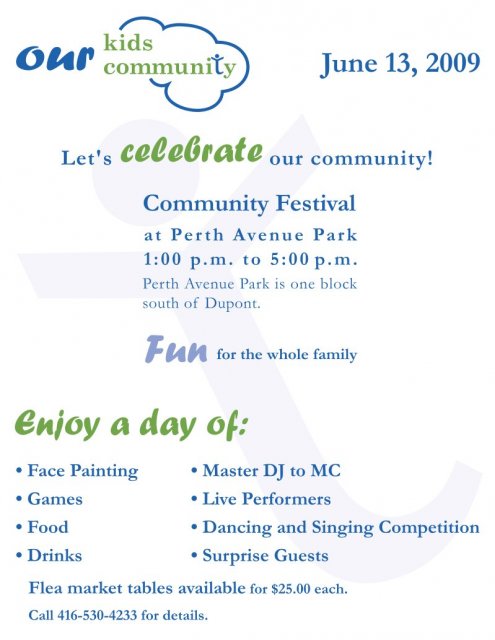 our kids community

June 13, 2009

Let's celebrate our community!

Community Festival

at Perth Avenue Park

1:00 p.m. to 5:00 p.m.

Perth Avenue Park is one block south of Dupont.

Fun for the whole family

Enjoy a day of:

• Face Painting
• Games
• Food
• Drinks

• Master DJ to MC
• Live Performers
• Dancing and Singing Competition
• Surprise Guests

Flea market tables available for $25.00 each.

Call 416-530-4233 for details.